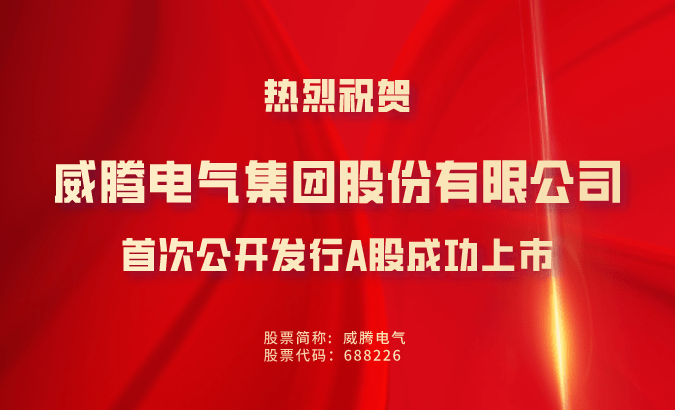 热烈祝贺

威腾电气集团股份有限公司

首次公开发行A股成功上市

股票简称：威腾电气
股票代码：688226